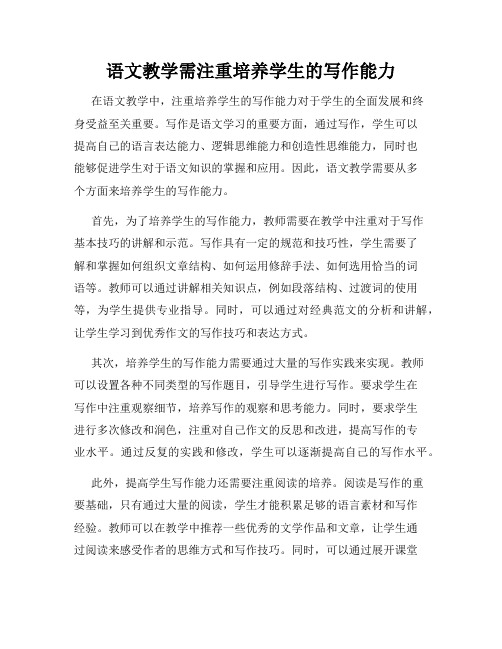 语文教学需注重培养学生的写作能力

在语文教学中，注重培养学生的写作能力对于学生的全面发展和终身受益至关重要。写作是语文学习的重要方面，通过写作，学生可以提高自己的语言表达能力、逻辑思维能力和创造性思维能力，同时也能够促进学生对于语文知识的掌握和应用。因此，语文教学需要从多个方面来培养学生的写作能力。

首先，为了培养学生的写作能力，教师需要在教学中注重对于写作基本技巧的讲解和示范。写作具有一定的规范和技巧性，学生需要了解和掌握如何组织文章结构、如何运用修辞手法、如何选用恰当的词语等。教师可以通过讲解相关知识点，例如段落结构、过渡词的使用等，为学生提供专业指导。同时，可以通过对经典范文的分析和讲解，让学生学习到优秀作文的写作技巧和表达方式。

其次，培养学生的写作能力需要通过大量的写作实践来实现。教师可以设置各种不同类型的写作题目，引导学生进行写作。要求学生在写作中注重观察细节，培养写作的观察和思考能力。同时，要求学生进行多次修改和润色，注重对自己作文的反思和改进，提高写作的专业水平。通过反复的实践和修改，学生可以逐渐提高自己的写作水平。

此外，提高学生写作能力还需要注重阅读的培养。阅读是写作的重要基础，只有通过大量的阅读，学生才能积累足够的语言素材和写作经验。教师可以在教学中推荐一些优秀的文学作品和文章，让学生通过阅读来感受作者的思维方式和写作技巧。同时，可以通过展开课堂